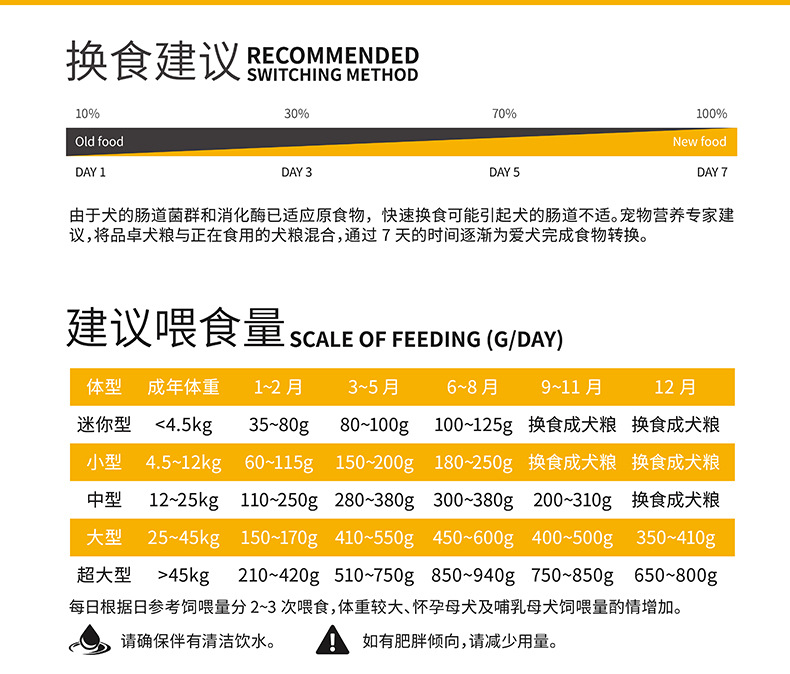 换食建议 RECOMMENDED SWITCHING METHOD

10%
30%
70%
100%

Old food
New food

DAY 1
DAY 3
DAY 5
DAY 7

由于犬的肠道菌群和消化酶已适应原食物，快速换食可能引起犬的肠道不适。宠物营养专家建议，将品卓犬粮与正在食用的犬粮混合，通过7天的时间逐渐为爱犬完成食物转换。

建议喂食量 SCALE OF FEEDING (G/DAY)

| 体型 | 成年体重 | 1~2月 | 3~5月 | 6~8月 | 9~11月 | 12月 |
|---|---|---|---|---|---|---|
| 迷你型 | <4.5kg | 35~80g | 80~100g | 100~125g | 换食成犬粮 | 换食成犬粮 |
| 小型 | 4.5~12kg | 60~115g | 150~200g | 180~250g | 换食成犬粮 | 换食成犬粮 |
| 中型 | 12~25kg | 110~250g | 280~380g | 300~380g | 200~310g | 换食成犬粮 |
| 大型 | 25~45kg | 150~170g | 410~550g | 450~600g | 400~500g | 350~410g |
| 超大型 | >45kg | 210~420g | 510~750g | 850~940g | 750~850g | 650~800g |

每日根据日参考饲喂量分2~3次喂食，体重较大、怀孕母犬及哺乳母犬饲喂量酌情增加。

请确保伴有清洁饮水。

如有肥胖倾向，请减少用量。